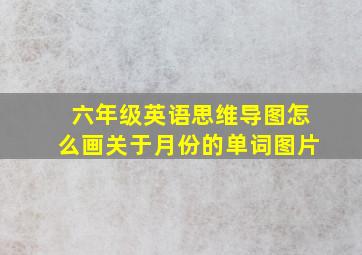 六年级英语思维导图怎么画关于月份的单词图片